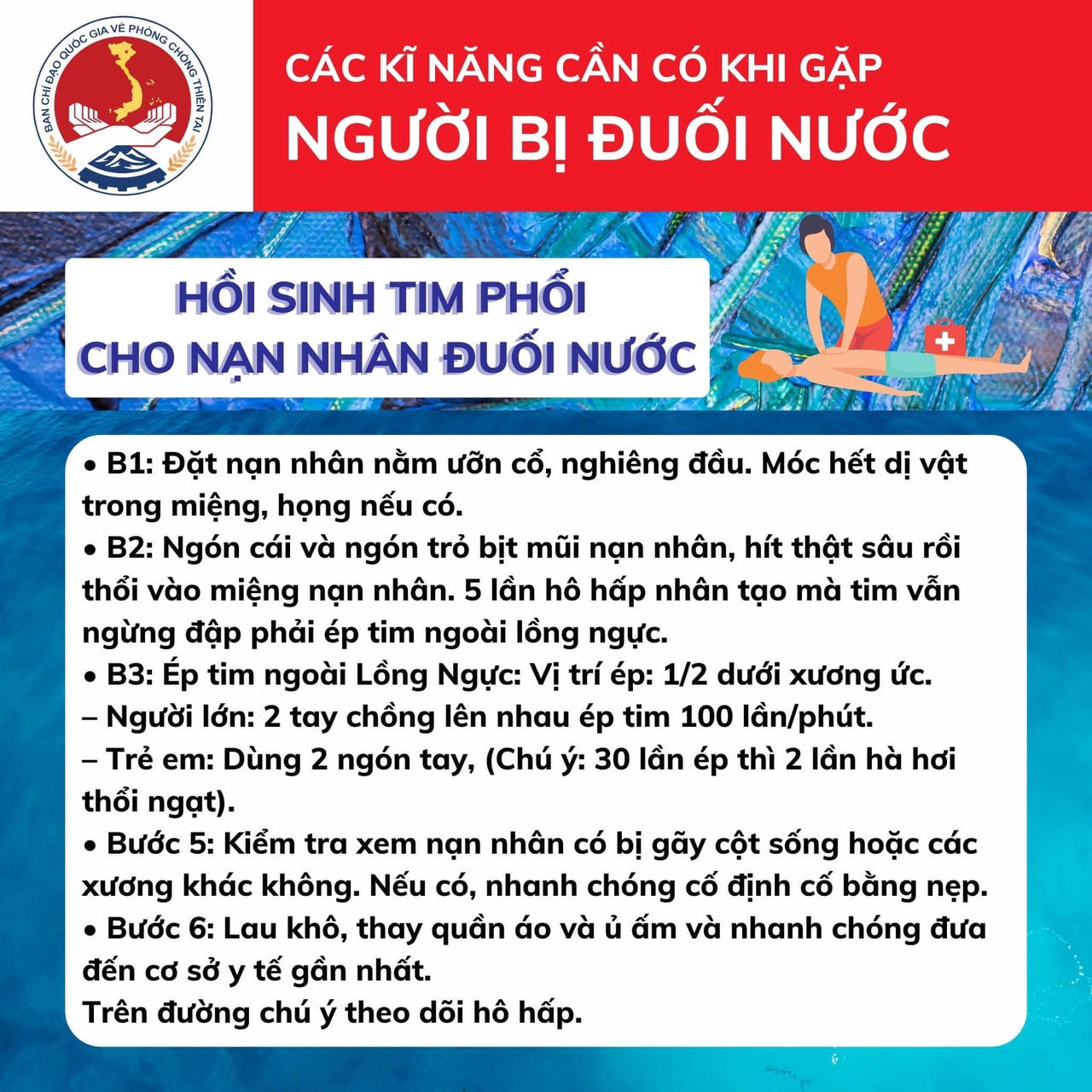 BAN CHỈ ĐẠO QUỐC GIA VỀ PHÒNG CHỐNG THIÊN TAI

CÁC KĨ NĂNG CẦN CÓ KHI GẶP
NGƯỜI BỊ ĐUỐI NƯỚC

HỒI SINH TIM PHỔI
CHO NẠN NHÂN ĐUỐI NƯỚC

• B1: Đặt nạn nhân nằm ưỡn cổ, nghiêng đầu. Móc hết dị vật trong miệng, họng nếu có.
• B2: Ngón cái và ngón trỏ bịt mũi nạn nhân, hít thật sâu rồi thổi vào miệng nạn nhân. 5 lần hô hấp nhân tạo mà tim vẫn ngừng đập phải ép tim ngoài lồng ngực.
• B3: Ép tim ngoài Lồng Ngực: Vị trí ép: 1/2 dưới xương ức.
– Người lớn: 2 tay chồng lên nhau ép tim 100 lần/phút.
– Trẻ em: Dùng 2 ngón tay, (Chú ý: 30 lần ép thì 2 lần hà hơi thổi ngạt).
• Bước 5: Kiểm tra xem nạn nhân có bị gãy cột sống hoặc các xương khác không. Nếu có, nhanh chóng cố định cố bằng nẹp.
• Bước 6: Lau khô, thay quần áo và ủ ấm và nhanh chóng đưa đến cơ sở y tế gần nhất.
Trên đường chú ý theo dõi hô hấp.